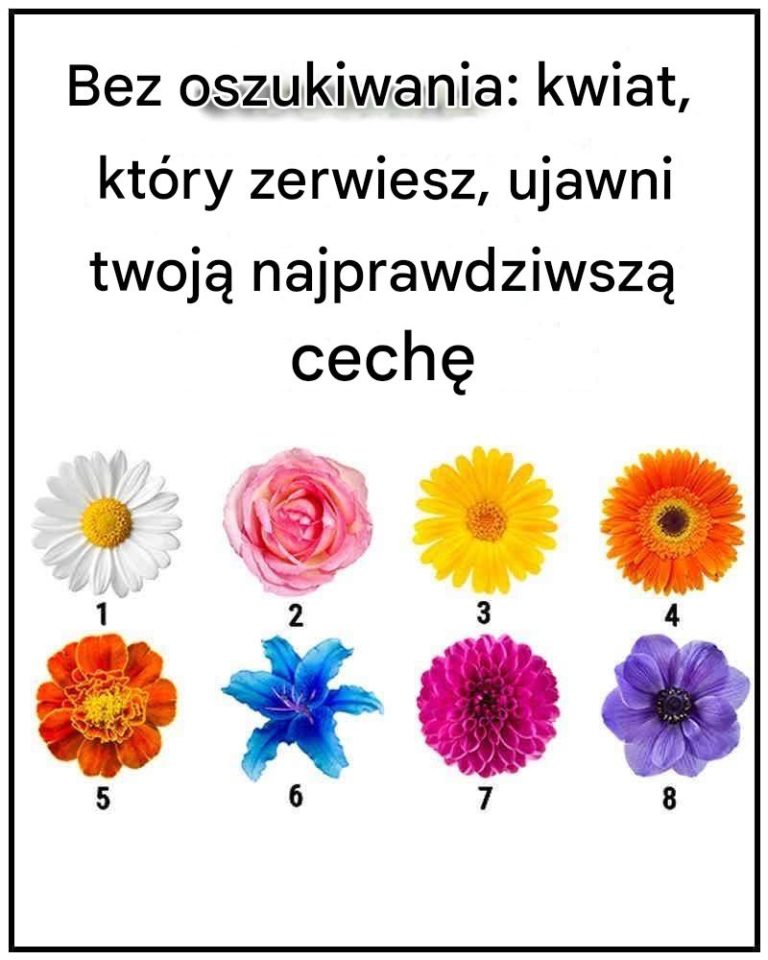 Bez oszukiwania: kwiat, który zerwiesz, ujawni twoją najprawdziwszą cechę

1 2 3 4
5 6 7 8